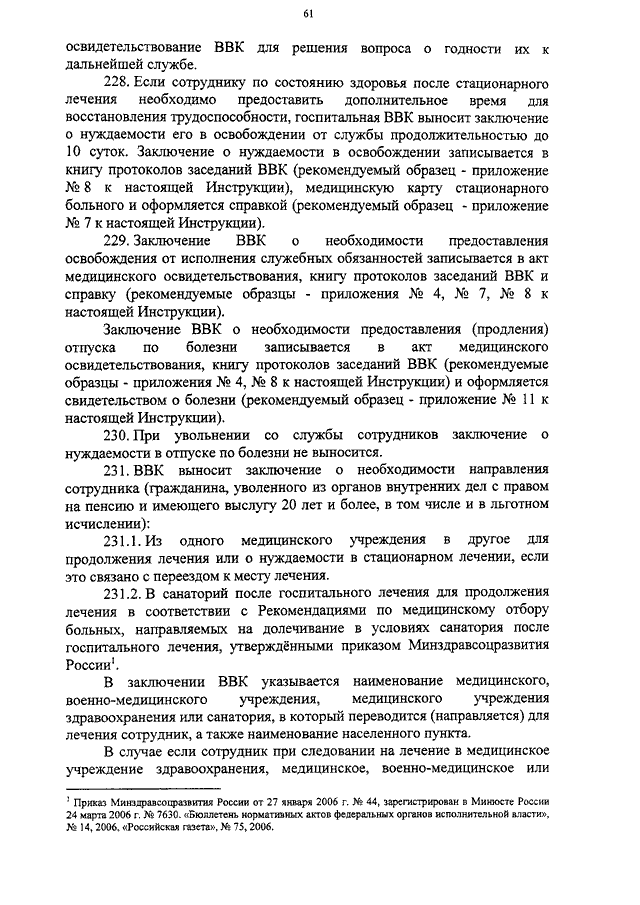 61

освидетельствование ВВК для решения вопроса о годности их к дальнейшей службе.

228. Если сотруднику по состоянию здоровья после стационарного лечения необходимо предоставить дополнительное время для восстановления трудоспособности, госпитальная ВВК выносит заключение о нуждаемости его в освобождении от службы продолжительностью до 10 суток. Заключение о нуждаемости в освобождении записывается в книгу протоколов заседаний ВВК (рекомендуемый образец - приложение № 8 к настоящей Инструкции), медицинскую карту стационарного больного и оформляется справкой (рекомендуемый образец - приложение № 7 к настоящей Инструкции).

229. Заключение ВВК о необходимости предоставления освобождения от исполнения служебных обязанностей записывается в акт медицинского освидетельствования, книгу протоколов заседаний ВВК и справку (рекомендуемые образцы - приложения № 4, № 7, № 8 к настоящей Инструкции).

Заключение ВВК о необходимости предоставления (продления) отпуска по болезни записывается в акт медицинского освидетельствования, книгу протоколов заседаний ВВК (рекомендуемые образцы - приложения № 4, № 8 к настоящей Инструкции) и оформляется свидетельством о болезни (рекомендуемый образец - приложение № 11 к настоящей Инструкции).

230. При увольнении со службы сотрудников заключение о нуждаемости в отпуске по болезни не выносится.

231. ВВК выносит заключение о необходимости направления сотрудника (гражданина, уволенного из органов внутренних дел с правом на пенсию и имеющего выслугу 20 лет и более, в том числе и в льготном исчислении):

231.1. Из одного медицинского учреждения в другое для продолжения лечения или о нуждаемости в стационарном лечении, если это связано с переездом к месту лечения.

231.2. В санаторий после госпитального лечения для продолжения лечения в соответствии с Рекомендациями по медицинскому отбору больных, направляемых на долечивание в условиях санатория после госпитального лечения, утверждёнными приказом Минздравсоцразвития России$^1$.

В заключении ВВК указывается наименование медицинского, военно-медицинского учреждения, медицинского учреждения здравоохранения или санатория, в который переводится (направляется) для лечения сотрудник, а также наименование населенного пункта.

В случае если сотрудник при следовании на лечение в медицинское учреждение здравоохранения, медицинское, военно-медицинское или

$^1$ Приказ Минздравсоцразвития России от 27 января 2006 г. № 44, зарегистрирован в Минюсте России 24 марта 2006 г. № 7630. «Бюллетень нормативных актов федеральных органов исполнительной власти», № 14, 2006, «Российская газета», № 75, 2006.